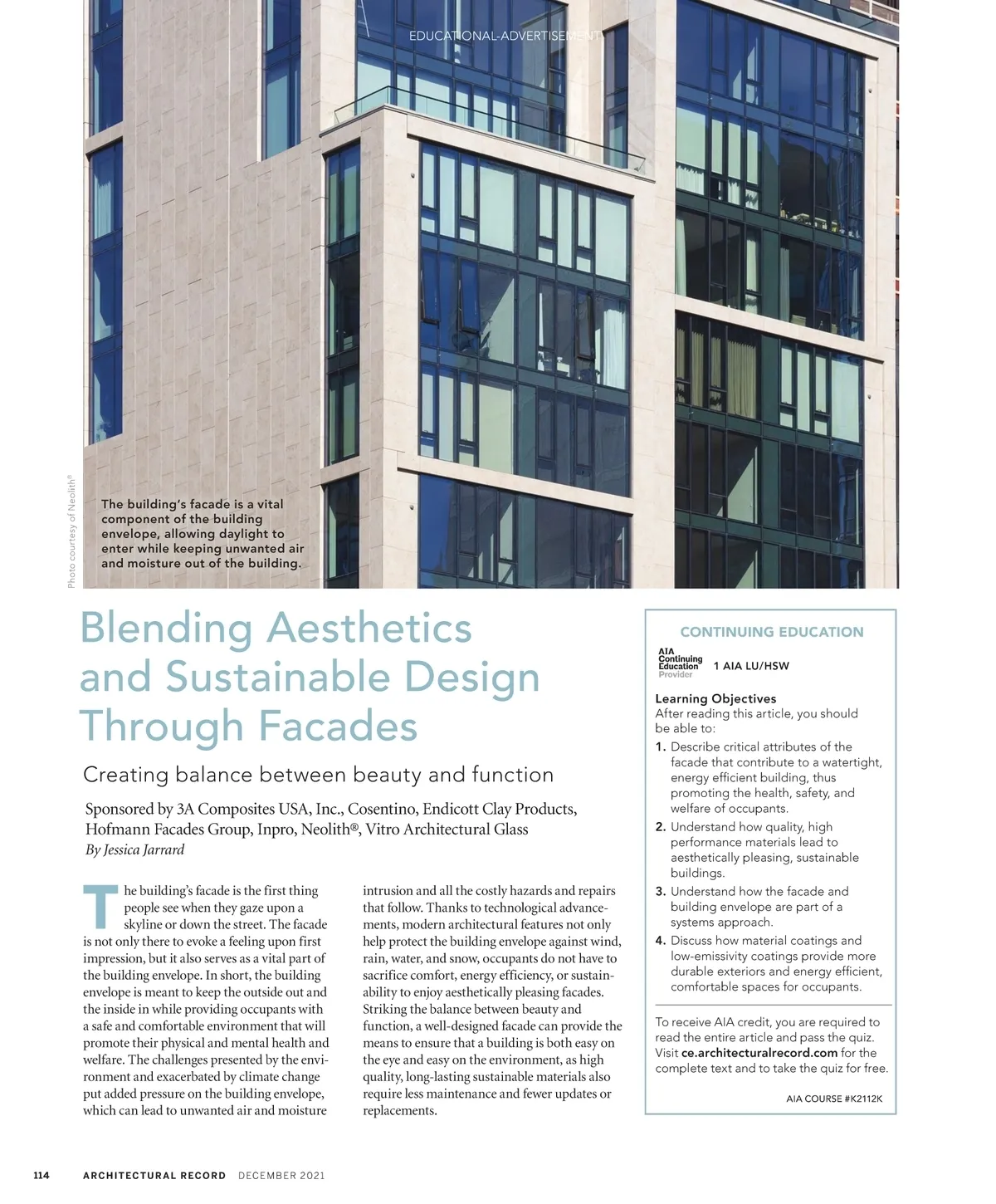 EDUCATIONAL-ADVERTISEMENT

Photo courtesy of Neolith®

The building's facade is a vital component of the building envelope, allowing daylight to enter while keeping unwanted air and moisture out of the building.

Blending Aesthetics and Sustainable Design Through Facades

Creating balance between beauty and function

Sponsored by 3A Composites USA, Inc., Cosentino, Endicott Clay Products, Hofmann Facades Group, Inpro, Neolith®, Vitro Architectural Glass

By Jessica Jarrard

The building's facade is the first thing people see when they gaze upon a skyline or down the street. The facade is not only there to evoke a feeling upon first impression, but it also serves as a vital part of the building envelope. In short, the building envelope is meant to keep the outside out and the inside in while providing occupants with a safe and comfortable environment that will promote their physical and mental health and welfare. The challenges presented by the environment and exacerbated by climate change put added pressure on the building envelope, which can lead to unwanted air and moisture intrusion and all the costly hazards and repairs that follow. Thanks to technological advancements, modern architectural features not only help protect the building envelope against wind, rain, water, and snow, occupants do not have to sacrifice comfort, energy efficiency, or sustainability to enjoy aesthetically pleasing facades. Striking the balance between beauty and function, a well-designed facade can provide the means to ensure that a building is both easy on the eye and easy on the environment, as high quality, long-lasting sustainable materials also require less maintenance and fewer updates or replacements.

CONTINUING EDUCATION

AIA Continuing Education Provider

1 AIA LU/HSW

Learning Objectives
After reading this article, you should be able to:
1. Describe critical attributes of the facade that contribute to a watertight, energy efficient building, thus promoting the health, safety, and welfare of occupants.
2. Understand how quality, high performance materials lead to aesthetically pleasing, sustainable buildings.
3. Understand how the facade and building envelope are part of a systems approach.
4. Discuss how material coatings and low-emissivity coatings provide more durable exteriors and energy efficient, comfortable spaces for occupants.

To receive AIA credit, you are required to read the entire article and pass the quiz. Visit ce.architecturalrecord.com for the complete text and to take the quiz for free.

AIA COURSE #K2112K

114 ARCHITECTURAL RECORD DECEMBER 2021